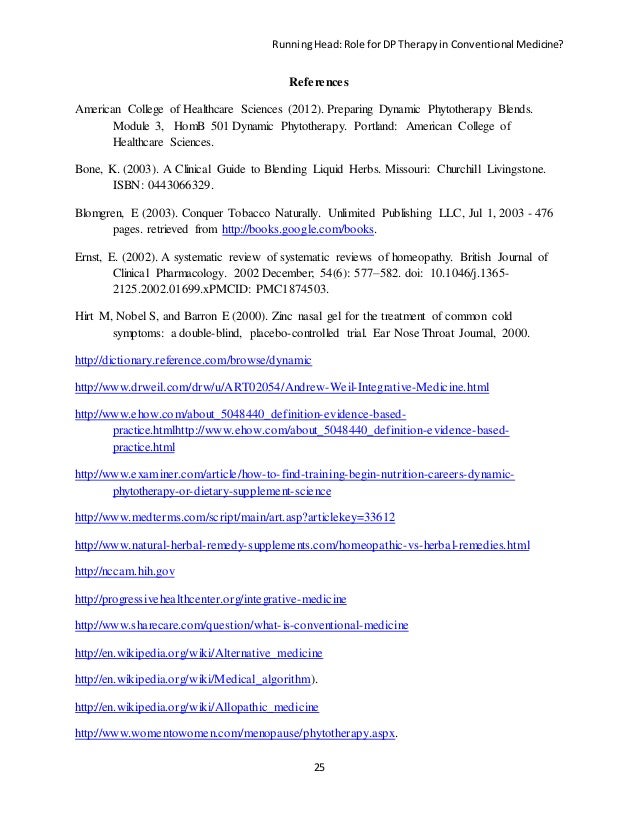 Running Head: Role for DP Therapy in Conventional Medicine?

References

American College of Healthcare Sciences (2012). Preparing Dynamic Phytotherapy Blends. Module 3, HomB 501 Dynamic Phytotherapy. Portland: American College of Healthcare Sciences.

Bone, K. (2003). A Clinical Guide to Blending Liquid Herbs. Missouri: Churchill Livingstone. ISBN: 0443066329.

Blomgren, E (2003). Conquer Tobacco Naturally. Unlimited Publishing LLC, Jul 1, 2003 - 476 pages. retrieved from http://books.google.com/books.

Ernst, E. (2002). A systematic review of systematic reviews of homeopathy. British Journal of Clinical Pharmacology. 2002 December; 54(6): 577–582. doi: 10.1046/j.1365-2125.2002.01699.xPMCID: PMC1874503.

Hirt M, Nobel S, and Barron E (2000). Zinc nasal gel for the treatment of common cold symptoms: a double-blind, placebo-controlled trial. Ear Nose Throat Journal, 2000.

http://dictionary.reference.com/browse/dynamic

http://www.drweil.com/drw/u/ART02054/Andrew-Weil-Integrative-Medicine.html

http://www.ehow.com/about_5048440_definition-evidence-based-practice.htmlhttp://www.ehow.com/about_5048440_definition-evidence-based-practice.html

http://www.examiner.com/article/how-to-find-training-begin-nutrition-careers-dynamic-phytotherapy-or-dietary-supplement-science

http://www.medterms.com/script/main/art.asp?articlekey=33612

http://www.natural-herbal-remedy-supplements.com/homeopathic-vs-herbal-remedies.html

http://nccam.hih.gov

http://progressivehealthcenter.org/integrative-medicine

http://www.sharecare.com/question/what-is-conventional-medicine

http://en.wikipedia.org/wiki/Alternative_medicine

http://en.wikipedia.org/wiki/Medical_algorithm).

http://en.wikipedia.org/wiki/Allopathic_medicine

http://www.womentowomen.com/menopause/phytotherapy.aspx.

25